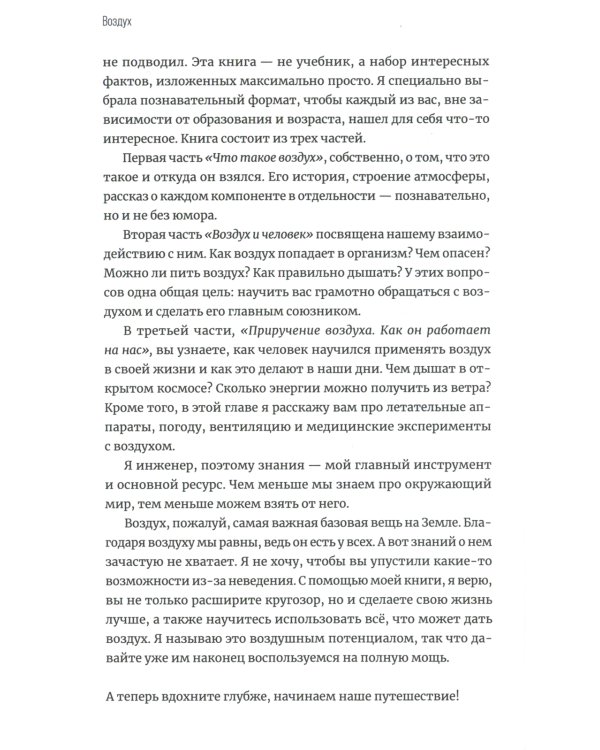 Воздух

не подводил. Эта книга — не учебник, а набор интересных фактов, изложенных максимально просто. Я специально выбрала познавательный формат, чтобы каждый из вас, вне зависимости от образования и возраста, нашел для себя что-то интересное. Книга состоит из трех частей.

Первая часть «Что такое воздух», собственно, о том, что это такое и откуда он взялся. Его история, строение атмосферы, рассказ о каждом компоненте в отдельности — познавательно, но и не без юмора.

Вторая часть «Воздух и человек» посвящена нашему взаимодействию с ним. Как воздух попадает в организм? Чем опасен? Можно ли пить воздух? Как правильно дышать? У этих вопросов одна общая цель: научить вас грамотно обращаться с воздухом и сделать его главным союзником.

В третьей части, «Приручение воздуха. Как он работает на нас», вы узнаете, как человек научился применять воздух в своей жизни и как это делают в наши дни. Чем дышат в открытом космосе? Сколько энергии можно получить из ветра? Кроме того, в этой главе я расскажу вам про летательные аппараты, погоду, вентиляцию и медицинские эксперименты с воздухом.

Я инженер, поэтому знания — мой главный инструмент и основной ресурс. Чем меньше мы знаем про окружающий мир, тем меньше можем взять от него.

Воздух, пожалуй, самая важная базовая вещь на Земле. Благодаря воздуху мы равны, ведь он есть у всех. А вот знаний о нем зачастую не хватает. Я не хочу, чтобы вы упустили какие-то возможности из-за неведения. С помощью моей книги, я верю, вы не только расширите кругозор, но и сделаете свою жизнь лучше, а также научитесь использовать всё, что может дать воздух. Я называю это воздушным потенциалом, так что давайте уже им наконец воспользуемся на полную мощь.

А теперь вдохните глубже, начинаем наше путешествие!